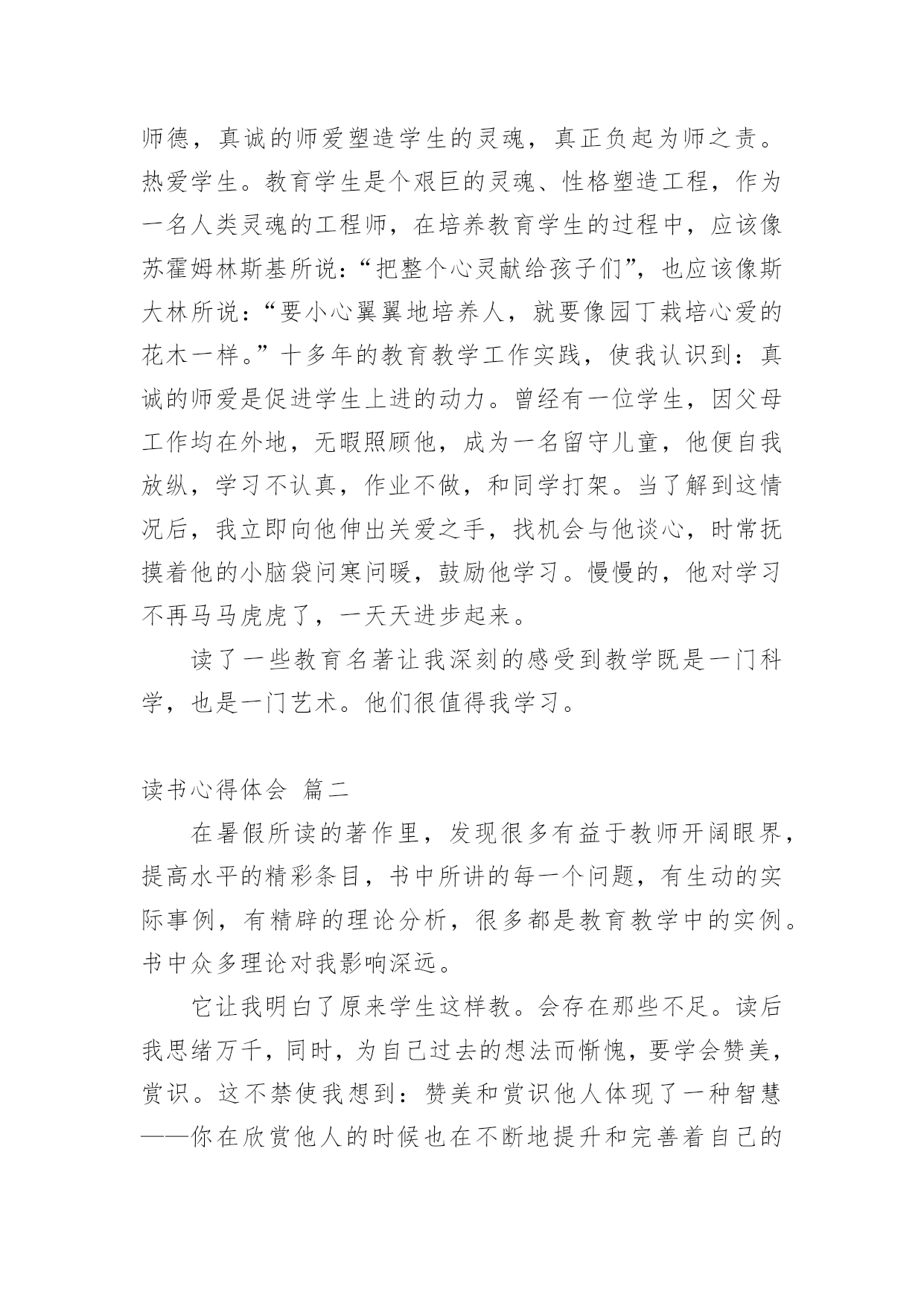 师德，真诚的师爱塑造学生的灵魂，真正负起为师之责。热爱学生。教育学生是个艰巨的灵魂、性格塑造工程，作为一名人类灵魂的工程师，在培养教育学生的过程中，应该像苏霍姆林斯基所说:“把整个心灵献给孩子们”，也应该像斯大林所说:“要小心翼翼地培养人，就要像园丁栽培心爱的花木一样。”十多年的教育教学工作实践，使我认识到：真诚的师爱是促进学生上进的动力。曾经有一位学生，因父母工作均在外地，无暇照顾他，成为一名留守儿童，他便自我放纵，学习不认真，作业不做，和同学打架。当了解到这情况后，我立即向他伸出关爱之手，找机会与他谈心，时常抚摸着他的小脑袋问寒问暖，鼓励他学习。慢慢的，他对学习不再马马虎虎了，一天天进步起来。

读了一些教育名著让我深刻的感受到教学既是一门科学，也是一门艺术。他们很值得我学习。

读书心得体会 篇二

在暑假所读的著作里，发现很多有益于教师开阔眼界，提高水平的精彩条目，书中所讲的每一个问题，有生动的实际事例，有精辟的理论分析，很多都是教育教学中的实例。书中众多理论对我影响深远。

它让我明白了原来学生这样教。会存在那些不足。读后我思绪万千，同时，为自己过去的想法而惭愧，要学会赞美，赏识。这不禁使我想到：赞美和赏识他人体现了一种智慧——你在欣赏他人的时候也在不断地提升和完善着自己的